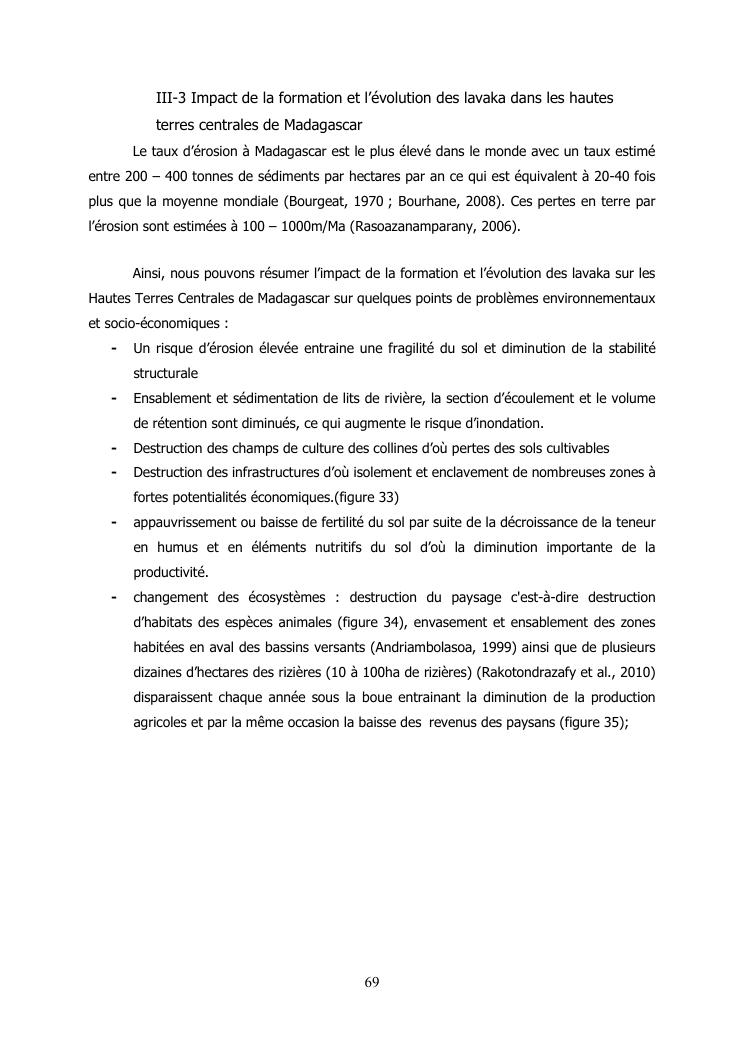 III-3 Impact de la formation et l'évolution des lavaka dans les hautes terres centrales de Madagascar

Le taux d'érosion à Madagascar est le plus élevé dans le monde avec un taux estimé entre 200 – 400 tonnes de sédiments par hectares par an ce qui est équivalent à 20-40 fois plus que la moyenne mondiale (Bourgeat, 1970 ; Bourhane, 2008). Ces pertes en terre par l'érosion sont estimées à 100 – 1000m/Ma (Rasoazanamparany, 2006).

Ainsi, nous pouvons résumer l'impact de la formation et l'évolution des lavaka sur les Hautes Terres Centrales de Madagascar sur quelques points de problèmes environnementaux et socio-économiques :

- Un risque d'érosion élevée entraine une fragilité du sol et diminution de la stabilité structurale
- Ensablement et sédimentation de lits de rivière, la section d'écoulement et le volume de rétention sont diminués, ce qui augmente le risque d'inondation.
- Destruction des champs de culture des collines d'où pertes des sols cultivables
- Destruction des infrastructures d'où isolement et enclavement de nombreuses zones à fortes potentialités économiques.(figure 33)
- appauvrissement ou baisse de fertilité du sol par suite de la décroissance de la teneur en humus et en éléments nutritifs du sol d'où la diminution importante de la productivité.
- changement des écosystèmes : destruction du paysage c'est-à-dire destruction d'habitats des espèces animales (figure 34), envasement et ensablement des zones habitées en aval des bassins versants (Andriambolasoa, 1999) ainsi que de plusieurs dizaines d'hectares des rizières (10 à 100ha de rizières) (Rakotondrazafy et al., 2010) disparaissent chaque année sous la boue entrainant la diminution de la production agricoles et par la même occasion la baisse des revenus des paysans (figure 35);

69